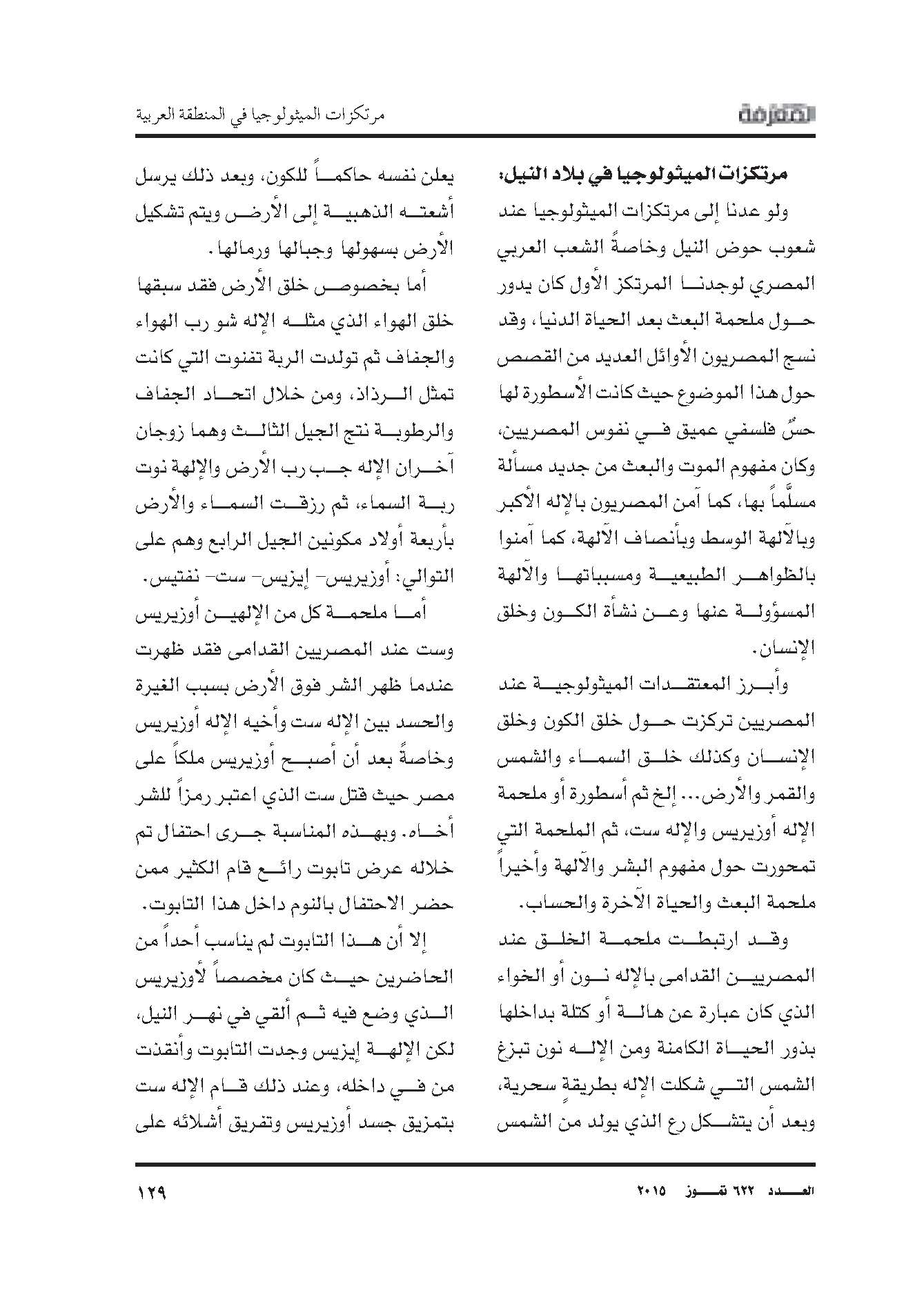 المعرفة

مرتكزات الميثولوجيا في المنطقة العربية

مرتكزات الميثولوجيا في بلاد النيل:

ولو عدنا إلى مرتكزات الميثولوجيا عند شعوب حوض النيل وخاصةً الشعب العربي المصري لوجدنا المرتكز الأول كان يدور حول ملحمة البعث بعد الحياة الدنيا، وقد نسج المصريون الأوائل العديد من القصص حول هذا الموضوع حيث كانت الأسطورة لها حسٌ فلسفي عميق في نفوس المصريين، وكان مفهوم الموت والبعث من جديد مسألة مسلَّماً بها، كما آمن المصريون بالإله الأكبر وبالآلهة الوسط وبأنصاف الآلهة، كما آمنوا بالظواهر الطبيعية ومسبباتها والآلهة المسؤولة عنها وعن نشأة الكون وخلق الإنسان.

وأبرز المعتقدات الميثولوجية عند المصريين تركزت حول خلق الكون وخلق الإنسان وكذلك خلق السماء والشمس والقمر والأرض... إلخ ثم أسطورة أو ملحمة الإله أوزيريس والإله ست، ثم الملحمة التي تمحورت حول مفهوم البشر والآلهة وأخيراً ملحمة البعث والحياة الآخرة والحساب.

وقد ارتبطت ملحمة الخلق عند المصريين القدامى بالإله نون أو الخواء الذي كان عبارة عن هالة أو كتلة بداخلها بذور الحياة الكامنة ومن الإله نون تبزغ الشمس التي شكلت الإله بطريقةٍ سحرية، وبعد أن يتشكل رع الذي يولد من الشمس يعلن نفسه حاكماً للكون، وبعد ذلك يرسل أشعته الذهبية إلى الأرض ويتم تشكيل الأرض بسهولها وجبالها ورمالها.

أما بخصوص خلق الأرض فقد سبقها خلق الهواء الذي مثله الإله شو رب الهواء والجفاف ثم تولدت الربة تفنوت التي كانت تمثل الرذاذ، ومن خلال اتحاد الجفاف والرطوبة نتج الجيل الثالث وهما زوجان آخران الإله جب رب الأرض والإلهة نوت ربة السماء، ثم رزقت السماء والأرض بأربعة أولاد مكونين الجيل الرابع وهم على التوالي: أوزيريس- إيزيس- ست- نفتيس.

أما ملحمة كل من الإلهين أوزيريس وست عند المصريين القدامى فقد ظهرت عندما ظهر الشر فوق الأرض بسبب الغيرة والحسد بين الإله ست وأخيه الإله أوزيريس وخاصةً بعد أن أصبح أوزيريس ملكاً على مصر حيث قتل ست الذي اعتبر رمزاً للشر أخاه. وبهذه المناسبة جرى احتفال تم خلاله عرض تابوت رائع قام الكثير ممن حضر الاحتفال بالنوم داخل هذا التابوت.

إلا أن هذا التابوت لم يناسب أحداً من الحاضرين حيث كان مخصصاً لأوزيريس الذي وضع فيه ثم ألقي في نهر النيل، لكن الإلهة إيزيس وجدت التابوت وأنقذت من في داخله، وعند ذلك قام الإله ست بتمزيق جسد أوزيريس وتفريق أشلائه على

العدد ٦٢٢ تموز ٢٠١٥

١٢٩